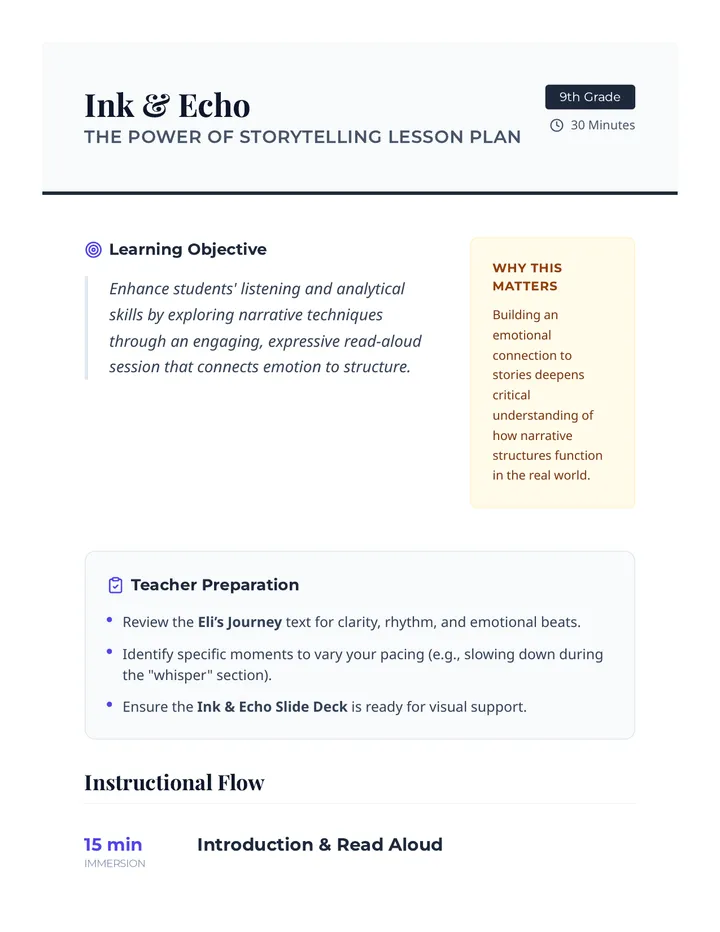 Ink & Echo

THE POWER OF STORYTELLING LESSON PLAN

9th Grade

30 Minutes

Learning Objective

Enhance students' listening and analytical skills by exploring narrative techniques through an engaging, expressive read-aloud session that connects emotion to structure.

WHY THIS MATTERS

Building an emotional connection to stories deepens critical understanding of how narrative structures function in the real world.

Teacher Preparation

• Review the Eli's Journey text for clarity, rhythm, and emotional beats.
• Identify specific moments to vary your pacing (e.g., slowing down during the "whisper" section).
• Ensure the Ink & Echo Slide Deck is ready for visual support.

Instructional Flow

15 min
IMMERSION

Introduction & Read Aloud